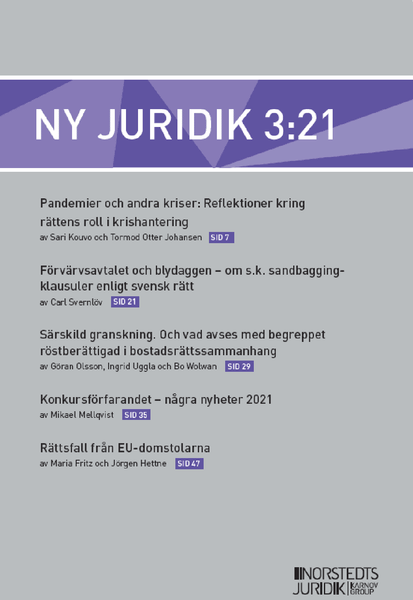 NY JURIDIK 3:21

Pandemier och andra kriser: Reflektioner kring rättens roll i krishantering
av Sari Kouvo och Tormod Otter Johansen SID 7

Förvärvsavtalet och blydaggen – om s.k. sandbagging-klausuler enligt svensk rätt
av Carl Svernlöv SID 21

Särskild granskning. Och vad avses med begreppet röstberättigad i bostadsrättssammanhang
av Göran Olsson, Ingrid Uggla och Bo Wolwan SID 29

Konkursförfarandet – några nyheter 2021
av Mikael Mellqvist SID 35

Rättsfall från EU-domstolarna
av Maria Fritz och Jörgen Hettne SID 47

NORSTEDTS JURIDIK KARNOV GROUP